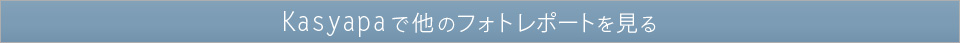 Kasyapaで他のフォトレポートを見る